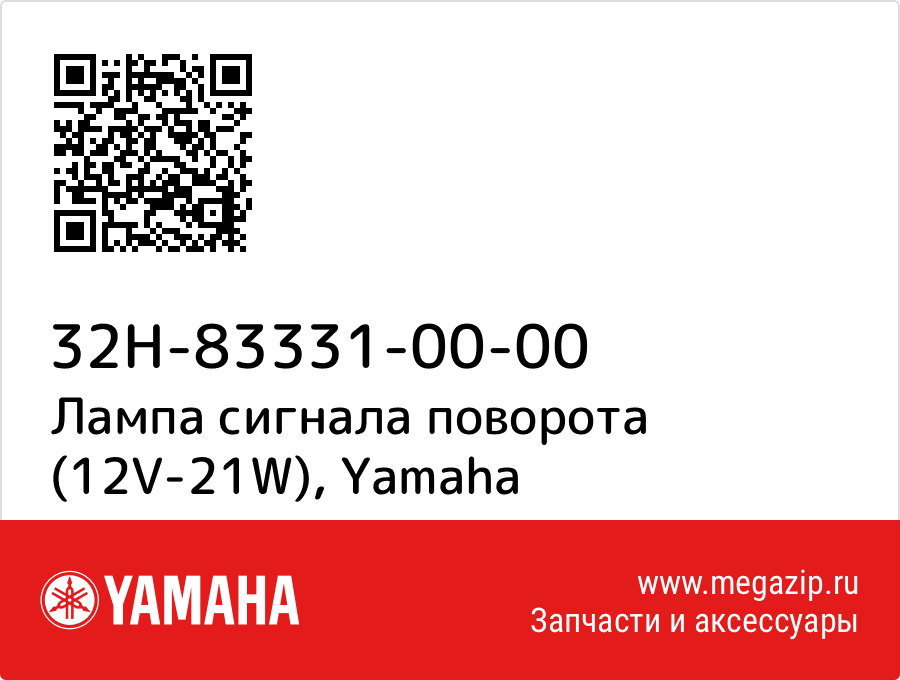 32H-83331-00-00
Лампа сигнала поворота (12V-21W), Yamaha

YAMAHA

www.megazip.ru
Запчасти и аксессуары